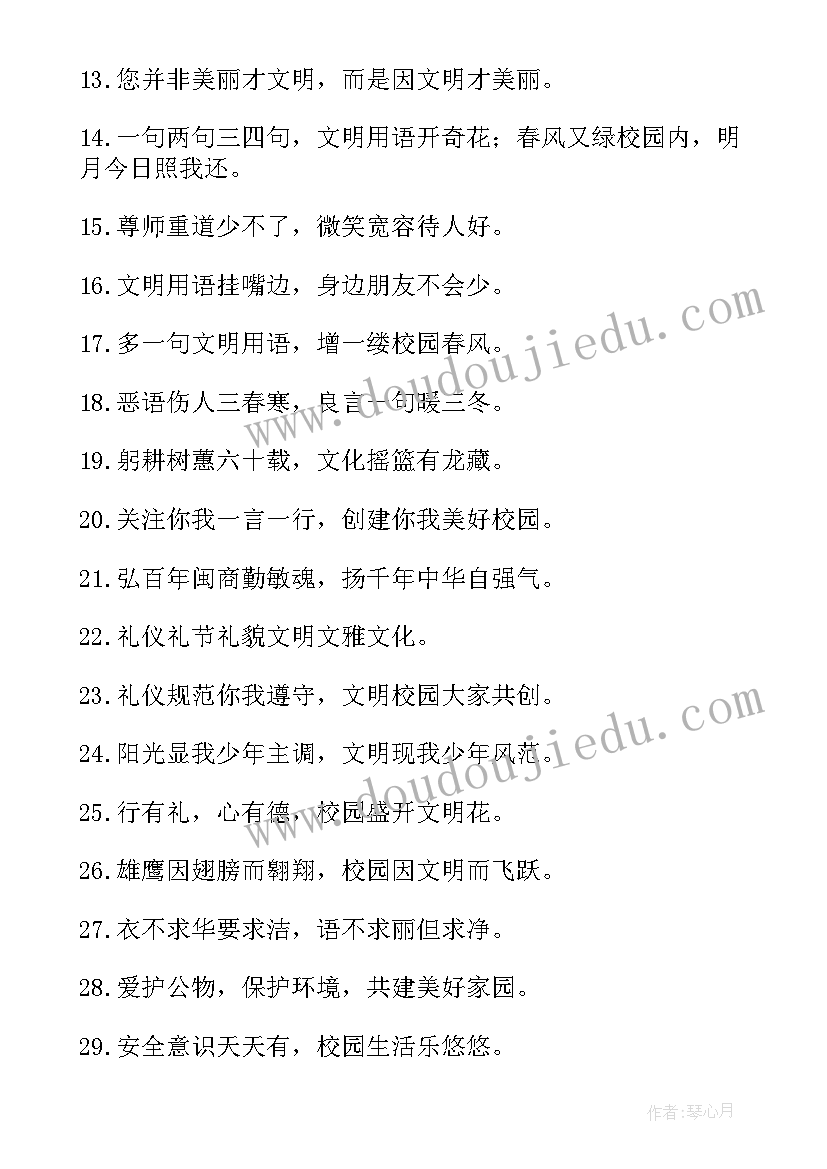 13.您并非美丽才文明，而是因文明才美丽。

14.一句两句三四句，文明用语开奇花；春风又绿校园内，明月今日照我还。

15.尊师重道少不了，微笑宽容待人好。

16.文明用语挂嘴边，身边朋友不会少。

17.多一句文明用语，增一缕校园春风。

18.恶语伤人三春寒，良言一句暖三冬。

19.躬耕树蕙六十载，文化摇篮有龙藏。

20.关注你我一言一行，创建你我美好校园。

21.弘百年闽商勤敏魂，扬千年中华自强气。

22.礼仪礼节礼貌文明文雅文化。

23.礼仪规范你我遵守，文明校园大家共创。

24.阳光显我少年主调，文明现我少年风范。

25.行有礼，心有德，校园盛开文明花。

26.雄鹰因翅膀而翱翔，校园因文明而飞跃。

27.衣不求华要求洁，语不求丽但求净。

28.爱护公物，保护环境，共建美好家园。

29.安全意识天天有，校园生活乐悠悠。

www.doudoujiedu.com

www.doudoujiedu.com

作者:琴心月